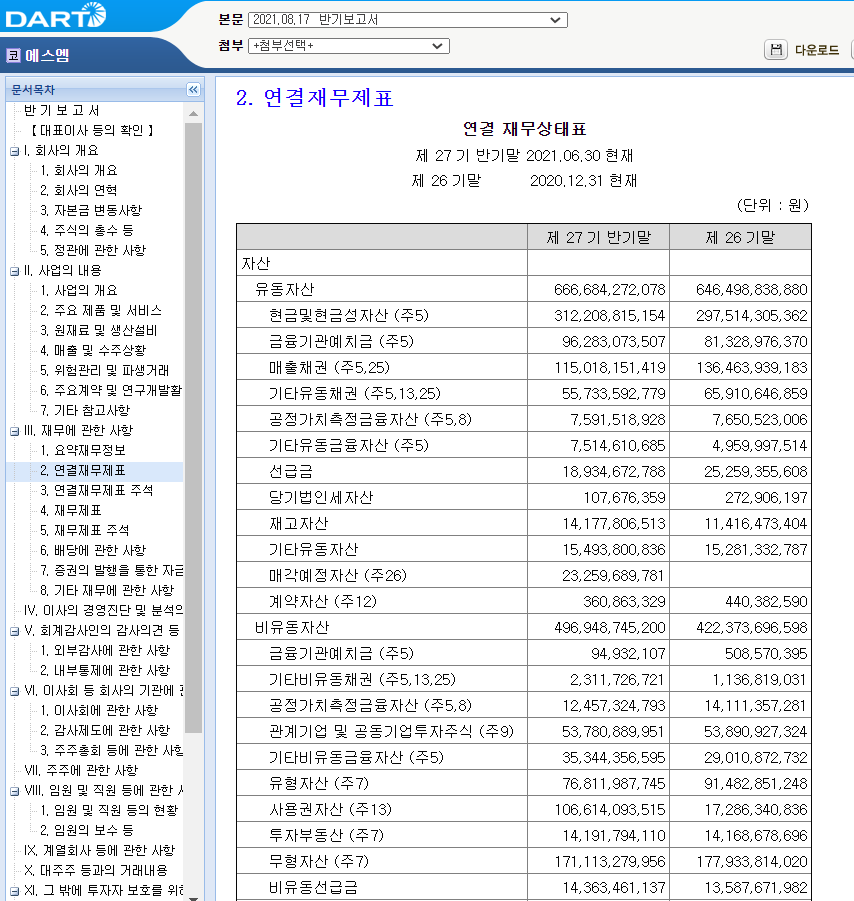 DART

본문 2021.08.17 반기보고서
첨부 +첨부선택+
다운로드

코 에스엠

문서목차
반 기 보 고 서
【 대표이사 등의 확인 】
I. 회사의 개요
1. 회사의 개요
2. 회사의 연혁
3. 자본금 변동사항
4. 주식의 총수 등
5. 정관에 관한 사항
II. 사업의 내용
1. 사업의 개요
2. 주요 제품 및 서비스
3. 원재료 및 생산설비
4. 매출 및 수주상황
5. 위험관리 및 파생거래
6. 주요계약 및 연구개발활
7. 기타 참고사항
III. 재무에 관한 사항
1. 요약재무정보
2. 연결재무제표
3. 연결재무제표 주석
4. 재무제표
5. 재무제표 주석
6. 배당에 관한 사항
7. 증권의 발행을 통한 자금
8. 기타 재무에 관한 사항
IV. 이사의 경영진단 및 분석의
V. 회계감사인의 감사의견 등
1. 외부감사에 관한 사항
2. 내부통제에 관한 사항
VI. 이사회 등 회사의 기관에 관
1. 이사회에 관한 사항
2. 감사제도에 관한 사항
3. 주주총회 등에 관한 사항
VII. 주주에 관한 사항
VIII. 임원 및 직원 등에 관한 사
1. 임원 및 직원 등의 현황
2. 임원의 보수 등
IX. 계열회사 등에 관한 사항
X. 대주주 등과의 거래내용
XI. 그 밖에 투자자 보호를 위하

2. 연결재무제표

연결 재무상태표
제 27 기 반기말 2021.06.30 현재
제 26 기말 2020.12.31 현재
(단위 : 원)

| | 제 27 기 반기말 | 제 26 기말 |
|---|---|---|
| 자산 | | |
| 유동자산 | 666,684,272,078 | 646,498,838,880 |
| 현금및현금성자산 (주5) | 312,208,815,154 | 297,514,305,362 |
| 금융기관예치금 (주5) | 96,283,073,507 | 81,328,976,370 |
| 매출채권 (주5,25) | 115,018,151,419 | 136,463,939,183 |
| 기타유동채권 (주5,13,25) | 55,733,592,779 | 65,910,646,859 |
| 공정가치측정금융자산 (주5,8) | 7,591,518,928 | 7,650,523,006 |
| 기타유동금융자산 (주5) | 7,514,610,685 | 4,959,997,514 |
| 선급금 | 18,934,672,788 | 25,259,355,608 |
| 당기법인세자산 | 107,676,359 | 272,906,197 |
| 재고자산 | 14,177,806,513 | 11,416,473,404 |
| 기타유동자산 | 15,493,800,836 | 15,281,332,787 |
| 매각예정자산 (주26) | 23,259,689,781 | |
| 계약자산 (주12) | 360,863,329 | 440,382,590 |
| 비유동자산 | 496,948,745,200 | 422,373,696,598 |
| 금융기관예치금 (주5) | 94,932,107 | 508,570,395 |
| 기타비유동채권 (주5,13,25) | 2,311,726,721 | 1,136,819,031 |
| 공정가치측정금융자산 (주5,8) | 12,457,324,793 | 14,111,357,281 |
| 관계기업 및 공동기업투자주식 (주9) | 53,780,889,951 | 53,890,927,324 |
| 기타비유동금융자산 (주5) | 35,344,356,595 | 29,010,872,732 |
| 유형자산 (주7) | 76,811,987,745 | 91,482,851,248 |
| 사용권자산 (주13) | 106,614,093,515 | 17,286,340,836 |
| 투자부동산 (주7) | 14,191,794,110 | 14,168,678,696 |
| 무형자산 (주7) | 171,113,279,956 | 177,933,814,020 |
| 비유동선급금 | 14,363,461,137 | 13,587,671,982 |